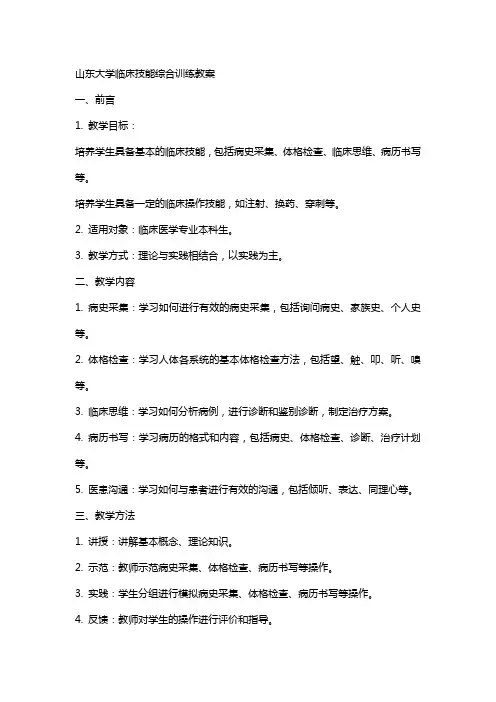 山东大学临床技能综合训练教案

一、前言

1. 教学目标：

培养学生具备基本的临床技能，包括病史采集、体格检查、临床思维、病历书写等。

培养学生具备一定的临床操作技能，如注射、换药、穿刺等。

2. 适用对象：临床医学专业本科生。

3. 教学方式：理论与实践相结合，以实践为主。

二、教学内容

1. 病史采集：学习如何进行有效的病史采集，包括询问病史、家族史、个人史等。

2. 体格检查：学习人体各系统的基本体格检查方法，包括望、触、叩、听、嗅等。

3. 临床思维：学习如何分析病例，进行诊断和鉴别诊断，制定治疗方案。

4. 病历书写：学习病历的格式和内容，包括病史、体格检查、诊断、治疗计划等。

5. 医患沟通：学习如何与患者进行有效的沟通，包括倾听、表达、同理心等。

三、教学方法

1. 讲授：讲解基本概念、理论知识。

2. 示范：教师示范病史采集、体格检查、病历书写等操作。

3. 实践：学生分组进行模拟病史采集、体格检查、病历书写等操作。

4. 反馈：教师对学生的操作进行评价和指导。